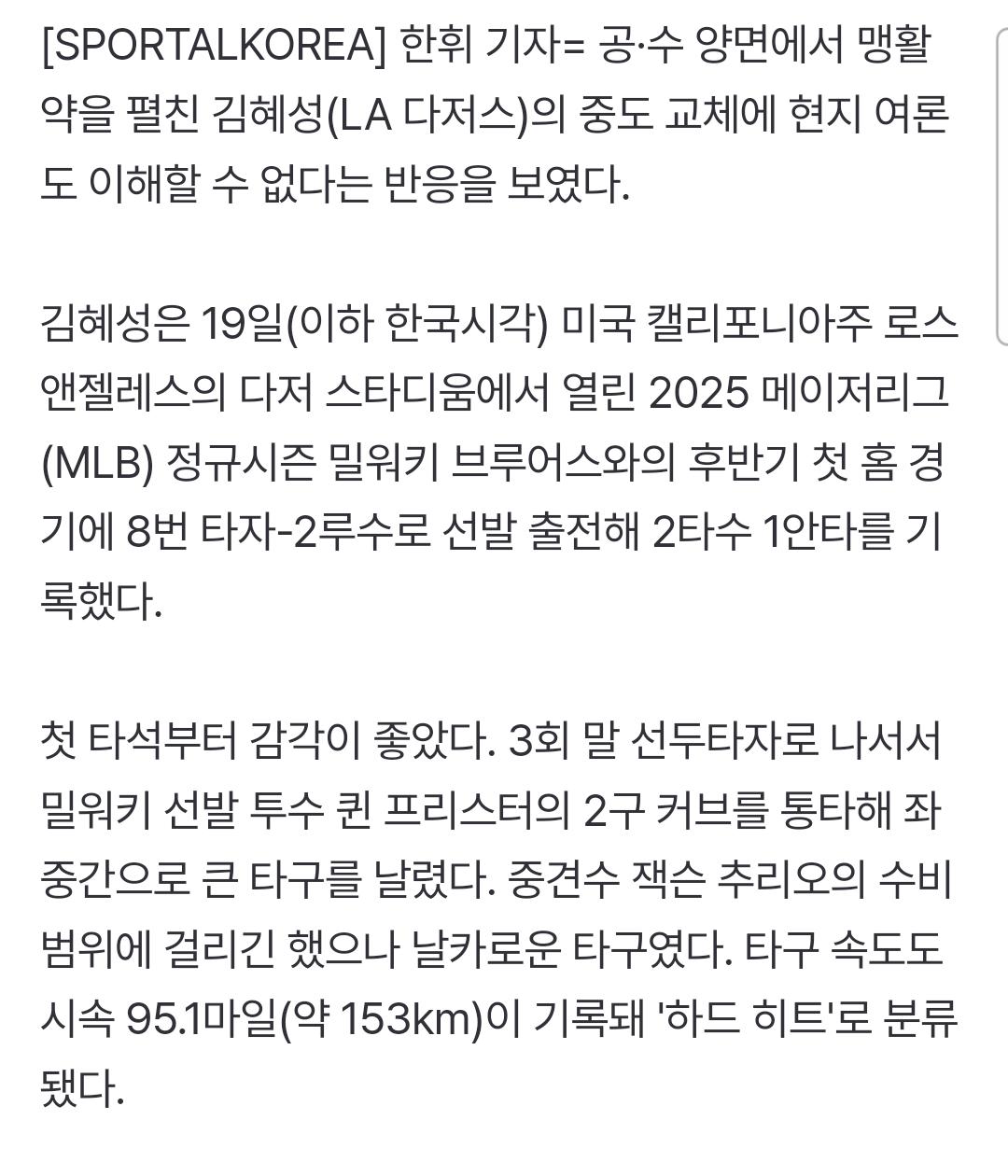 [SPORTALKOREA] 한휘 기자= 공·수 양면에서 맹활약을 펼친 김혜성(LA 다저스)의 중도 교체에 현지 여론도 이해할 수 없다는 반응을 보였다.

김혜성은 19일(이하 한국시각) 미국 캘리포니아주 로스앤젤레스의 다저 스타디움에서 열린 2025 메이저리그(MLB) 정규시즌 밀워키 브루어스와의 후반기 첫 홈 경기에 8번 타자-2루수로 선발 출전해 2타수 1안타를 기록했다.

첫 타석부터 감각이 좋았다. 3회 말 선두타자로 나서서 밀워키 선발 투수 퀸 프리스터의 2구 커브를 통타해 좌중간으로 큰 타구를 날렸다. 중견수 잭슨 추리오의 수비 범위에 걸리긴 했으나 날카로운 타구였다. 타구 속도도 시속 95.1마일(약 153km)이 기록돼 '하드 히트'로 분류됐다.